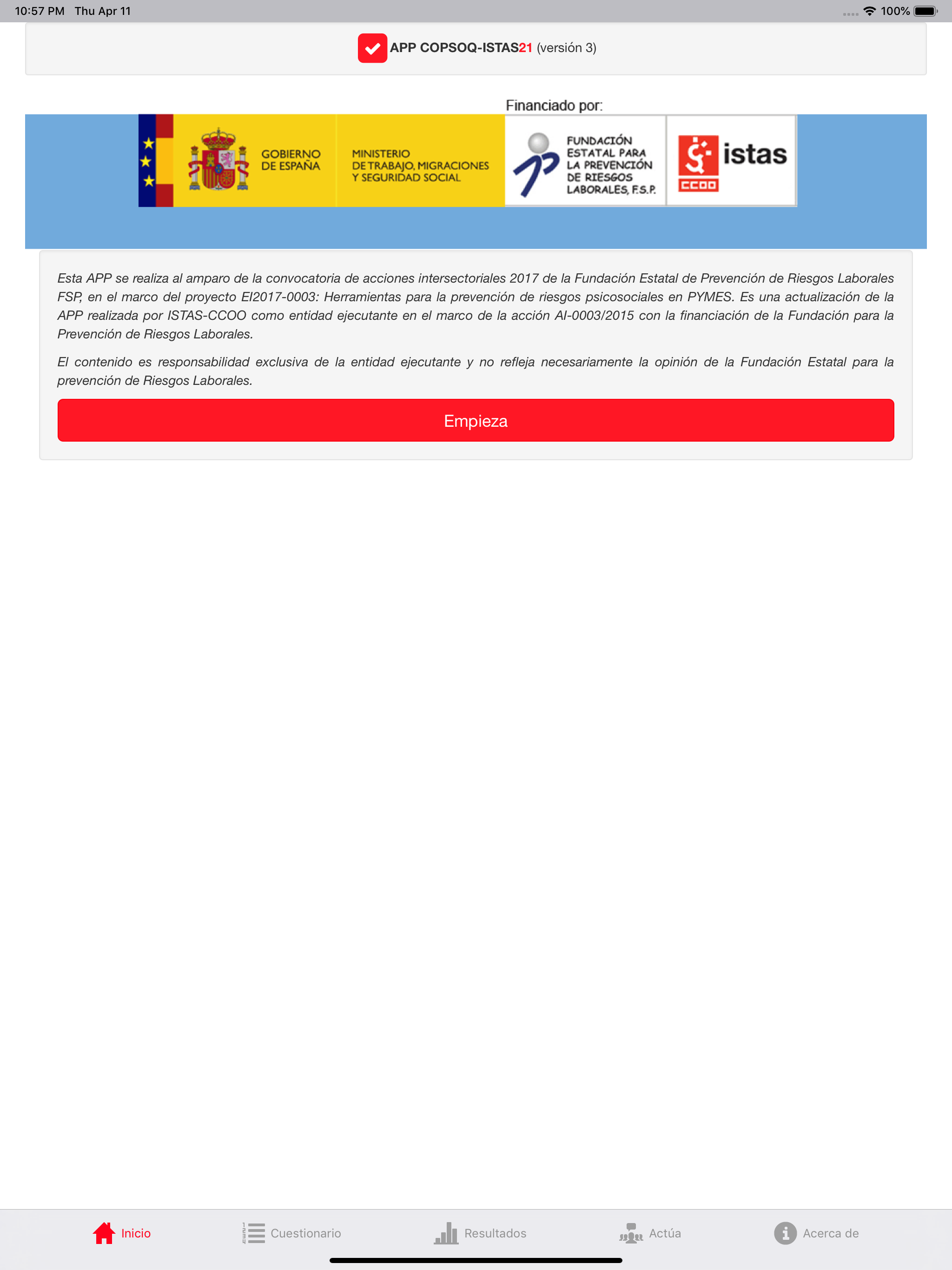 10:57 PM Thu Apr 11

100%

APP COPSOQ-ISTAS21 (versión 3)

Financiado por:

GOBIERNO DE ESPAÑA

MINISTERIO DE TRABAJO, MIGRACIONES Y SEGURIDAD SOCIAL

FUNDACIÓN ESTATAL PARA LA PREVENCIÓN DE RIESGOS LABORALES, F.S.P.

istas

CCOO

Esta APP se realiza al amparo de la convocatoria de acciones intersectoriales 2017 de la Fundación Estatal de Prevención de Riesgos Laborales FSP, en el marco del proyecto EI2017-0003: Herramientas para la prevención de riesgos psicosociales en PYMES. Es una actualización de la APP realizada por ISTAS-CCOO como entidad ejecutante en el marco de la acción AI-0003/2015 con la financiación de la Fundación para la Prevención de Riesgos Laborales.

El contenido es responsabilidad exclusiva de la entidad ejecutante y no refleja necesariamente la opinión de la Fundación Estatal para la prevención de Riesgos Laborales.

Empieza

Inicio
Cuestionario
Resultados
Actúa
Acerca de